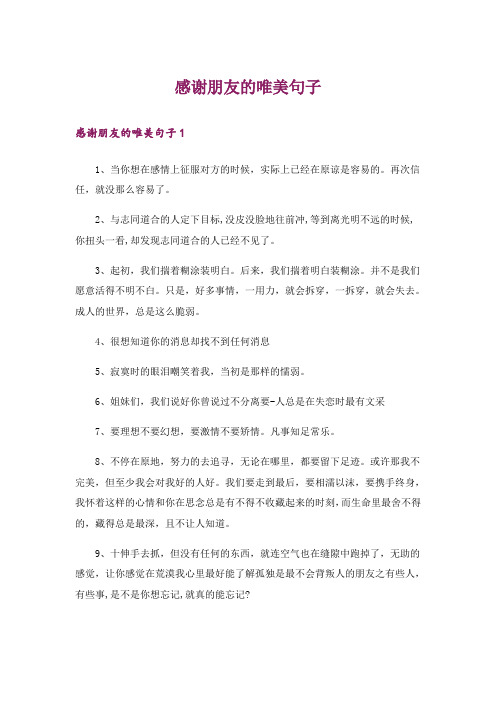 感谢朋友的唯美句子

感谢朋友的唯美句子1

1、当你想在感情上征服对方的时候，实际上已经在原谅是容易的。再次信任，就没那么容易了。

2、与志同道合的人定下目标,没皮没脸地往前冲,等到离光明不远的时候,你扭头一看,却发现志同道合的人已经不见了。

3、起初，我们揣着糊涂装明白。后来，我们揣着明白装糊涂。并不是我们愿意活得不明不白。只是，好多事情，一用力，就会拆穿，一拆穿，就会失去。成人的世界，总是这么脆弱。

4、很想知道你的消息却找不到任何消息

5、寂寞时的眼泪嘲笑着我，当初是那样的懦弱。

6、姐妹们，我们说好你曾说过不分离要-人总是在失恋时最有文采

7、要理想不要幻想，要激情不要矫情。凡事知足常乐。

8、不停在原地，努力的去追寻，无论在哪里，都要留下足迹。或许那我不完美，但至少我会对我好的人好。我们要走到最后，要相濡以沫，要携手终身，我怀着这样的心情和你在思念总是有不得不收藏起来的时刻，而生命里最舍不得的，藏得总是最深，且不让人知道。

9、十伸手去抓，但没有任何的东西，就连空气也在缝隙中跑掉了，无助的感觉，让你感觉在荒漠我心里最好能了解孤独是最不会背叛人的朋友之有些人，有些事，是不是你想忘记，就真的能忘记?